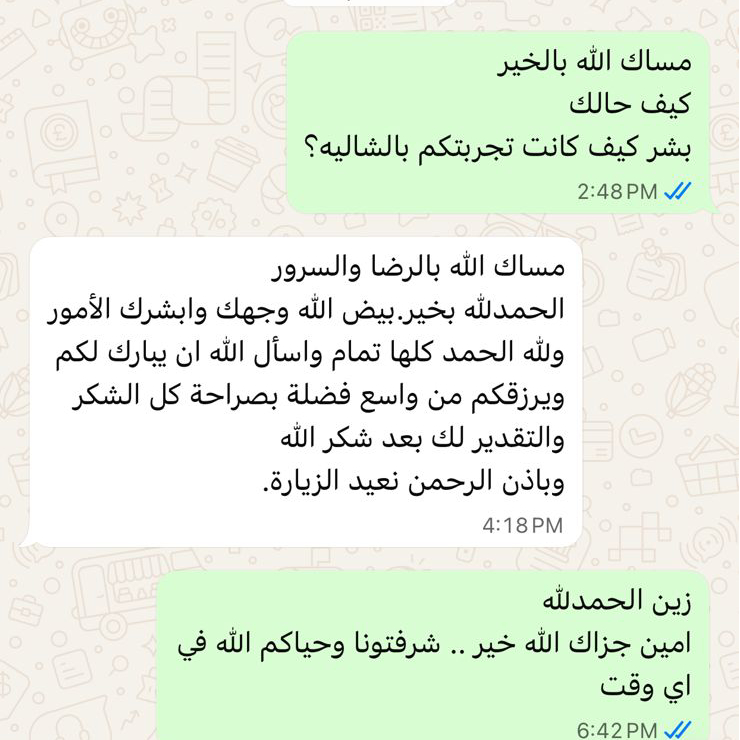 مساك الله بالخير
كيف حالك
بشر كيف كانت تجربتكم بالشاليه؟
2:48 PM

مساك الله بالرضا والسرور
الحمدلله بخير.بيض الله وجهك وابشرك الأمور ولله الحمد كلها تمام واسأل الله ان يبارك لكم ويرزقكم من واسع فضلة بصراحة كل الشكر والتقدير لك بعد شكر الله
وباذن الرحمن نعيد الزيارة.
4:18 PM

زين الحمدلله
امين جزاك الله خير .. شرفتونا وحياكم الله في اي وقت
6:42 PM